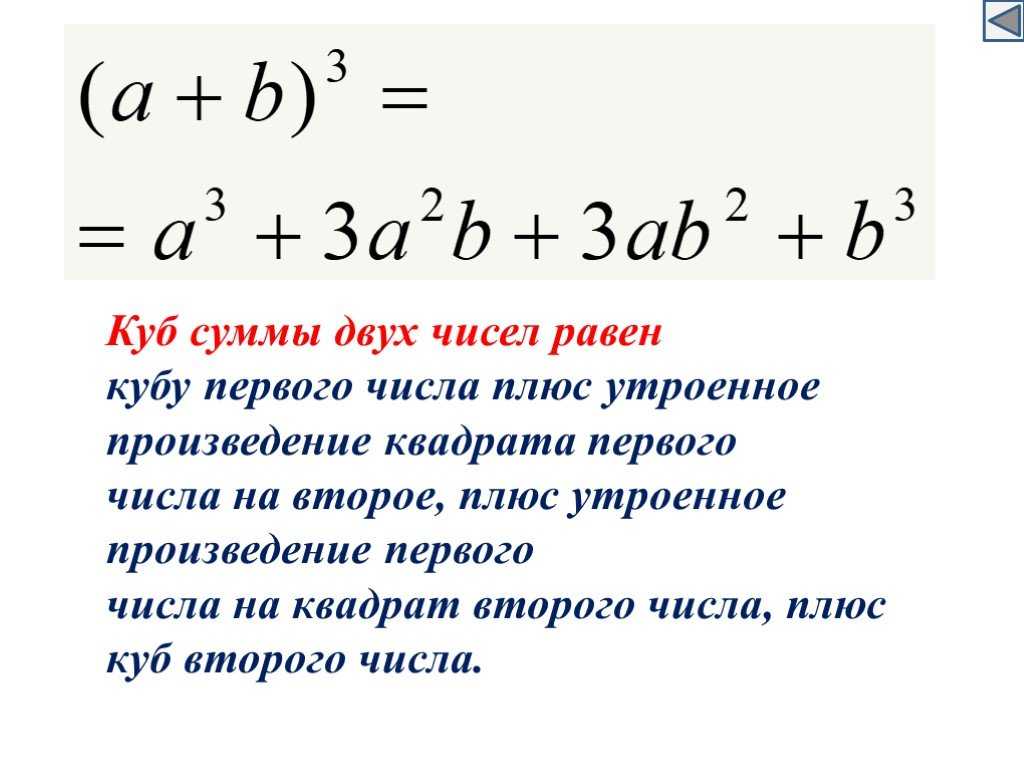 $(a+b)^3 =$

$= a^3 + 3a^2b + 3ab^2 + b^3$

Куб суммы двух чисел равен
кубу первого числа плюс утроенное произведение квадрата первого числа на второе, плюс утроенное произведение первого числа на квадрат второго числа, плюс куб второго числа.